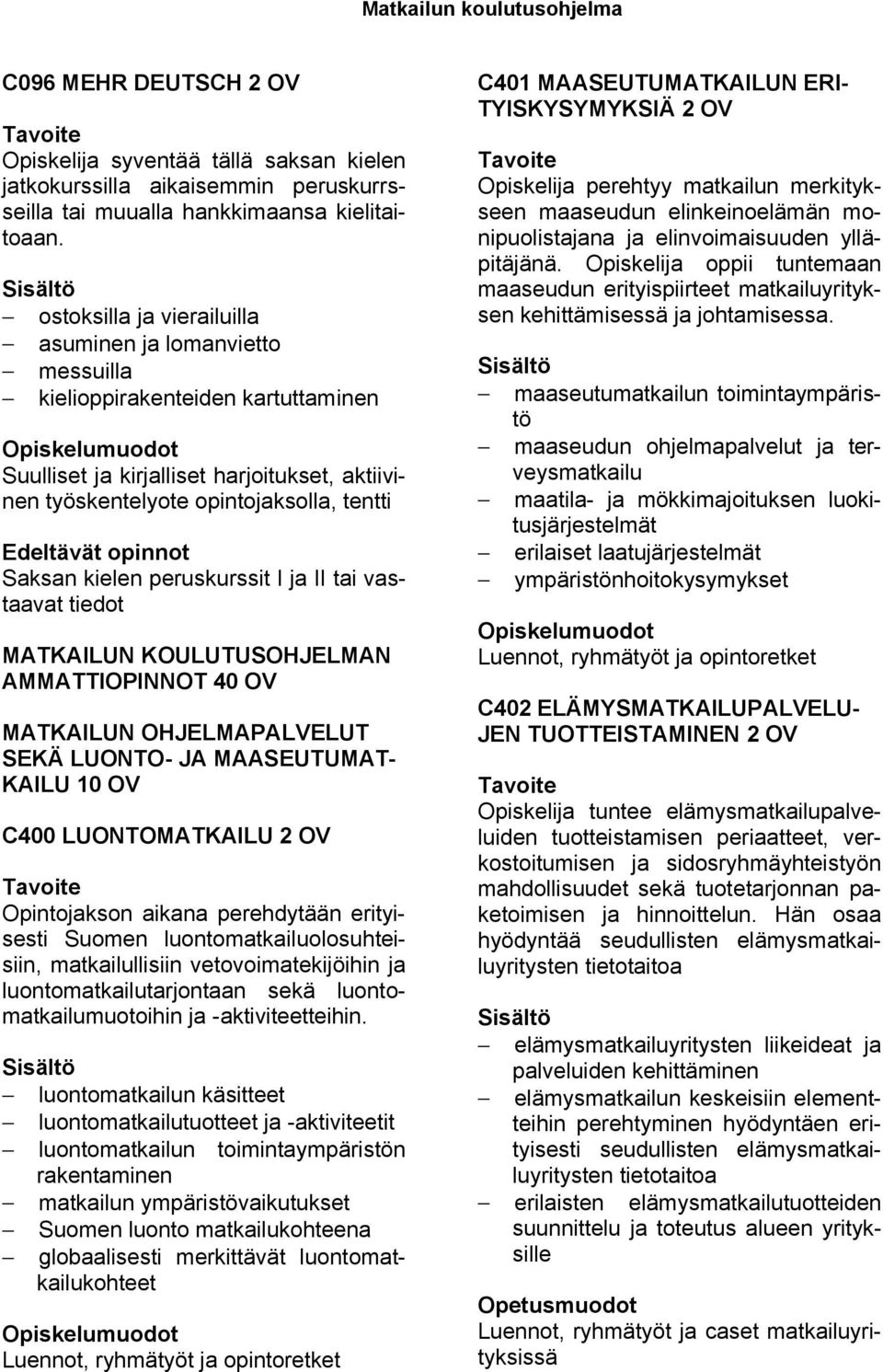 Matkailun koulutusohjelma

C096 MEHR DEUTSCH 2 OV

Tavoite
Opiskelija syventää tällä saksan kielen jatkokurssilla aikaisemmin peruskurrsseilla tai muualla hankkimaansa kielitaitoaan.

Sisältö
– ostoksilla ja vierailuilla
– asuminen ja lomanvietto
– messuilla
– kielioppirakenteiden kartuttaminen

Opiskelumuodot
Suulliset ja kirjalliset harjoitukset, aktiivinen työskentelyote opintojaksolla, tentti

Edeltävät opinnot
Saksan kielen peruskurssit I ja II tai vastaavat tiedot

MATKAILUN KOULUTUSOHJELMAN AMMATTIOPINNOT 40 OV

MATKAILUN OHJELMAPALVELUT SEKÄ LUONTO- JA MAASEUTUMATKAILU 10 OV

C400 LUONTOMATKAILU 2 OV

Tavoite
Opintojakson aikana perehdytään erityisesti Suomen luontomatkailuolosuhteisiin, matkailullisiin vetovoimatekijöihin ja luontomatkailutarjontaan sekä luontomatkailumuotoihin ja -aktiviteetteihin.

Sisältö
– luontomatkailun käsitteet
– luontomatkailutuotteet ja -aktiviteetit
– luontomatkailun toimintaympäristön rakentaminen
– matkailun ympäristövaikutukset
– Suomen luonto matkailukohteena
– globaalisesti merkittävät luontomatkailukohteet

Opiskelumuodot
Luennot, ryhmätyöt ja opintoretket

C401 MAASEUTUMATKAILUN ERITYISKYSYMYKSIÄ 2 OV

Tavoite
Opiskelija perehtyy matkailun merkitykseen maaseudun elinkeinoelämän monipuolistajana ja elinvoimaisuuden ylläpitäjänä. Opiskelija oppii tuntemaan maaseudun erityispiirteet matkailuyrityksen kehittämisessä ja johtamisessa.

Sisältö
– maaseutumatkailun toimintaympäristö
– maaseudun ohjelmapalvelut ja terveysmatkailu
– maatila- ja mökkimajoituksen luokitusjärjestelmät
– erilaiset laatujärjestelmät
– ympäristönhoitokysymykset

Opiskelumuodot
Luennot, ryhmätyöt ja opintoretket

C402 ELÄMYSMATKAILUPALVELUJEN TUOTTEISTAMINEN 2 OV

Tavoite
Opiskelija tuntee elämysmatkailupalveluiden tuotteistamisen periaatteet, verkostoitumisen ja sidosryhmäyhteistyön mahdollisuudet sekä tuotetarjonnan paketoimisen ja hinnoittelun. Hän osaa hyödyntää seudullisten elämysmatkailuyritysten tietotaitoa

Sisältö
– elämysmatkailuyritysten liikeideat ja palveluiden kehittäminen
– elämysmatkailun keskeisiin elementteihin perehtyminen hyödyntäen erityisesti seudullisten elämysmatkailuyritysten tietotaitoa
– erilaisten elämysmatkailutuotteiden suunnittelu ja toteutus alueen yrityksille

Opetusmuodot
Luennot, ryhmätyöt ja caset matkailuyrityksissä